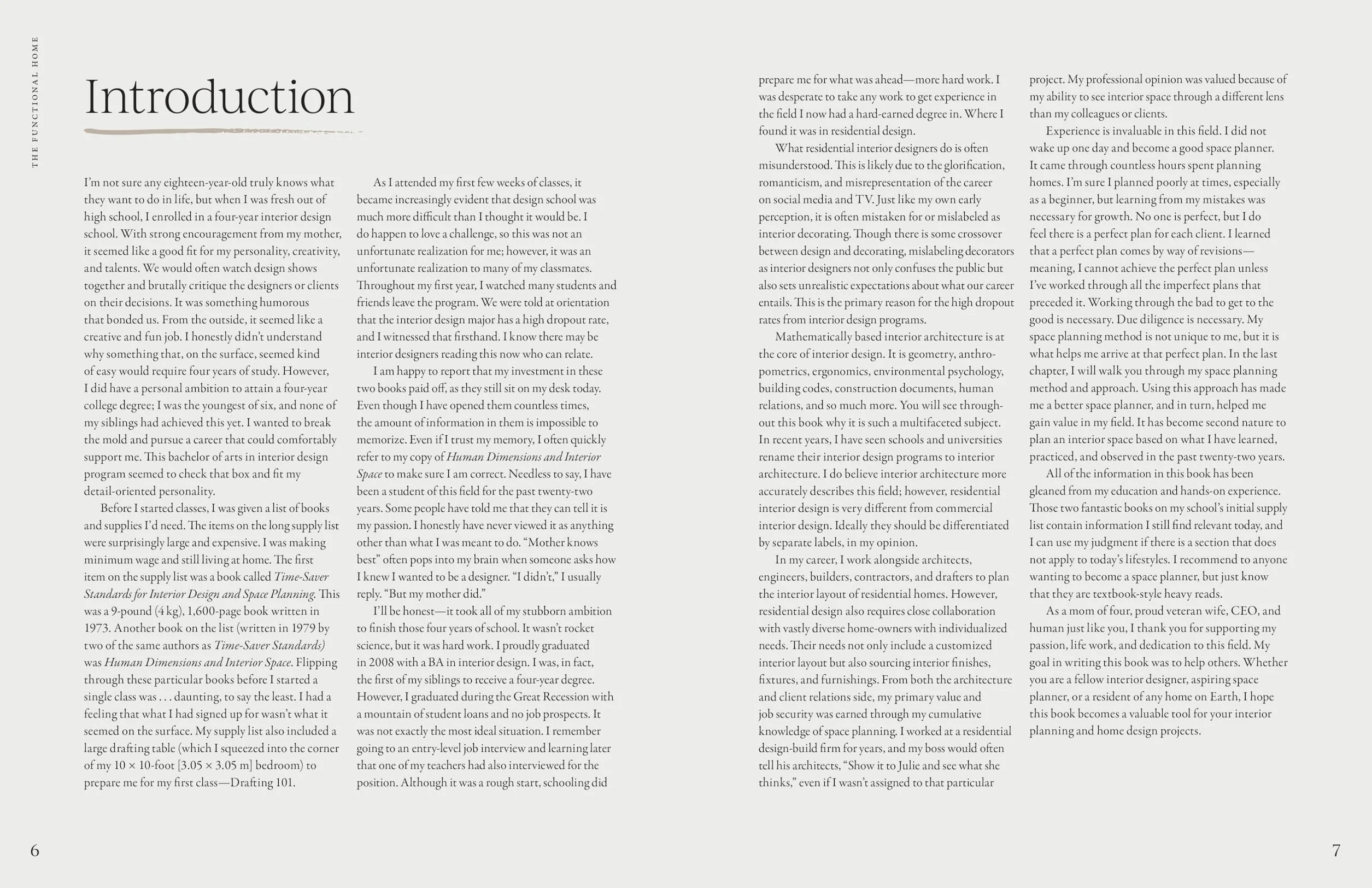 THE FUNCTIONAL HOME

Introduction

I'm not sure any eighteen-year-old truly knows what they want to do in life, but when I was fresh out of high school, I enrolled in a four-year interior design school. With strong encouragement from my mother, it seemed like a good fit for my personality, creativity, and talents. We would often watch design shows together and brutally critique the designers or clients on their decisions. It was something humorous that bonded us. From the outside, it seemed like a creative and fun job. I honestly didn't understand why something that, on the surface, seemed kind of easy would require four years of study. However, I did have a personal ambition to attain a four-year college degree; I was the youngest of six, and none of my siblings had achieved this yet. I wanted to break the mold and pursue a career that could comfortably support me. This bachelor of arts in interior design program seemed to check that box and fit my detail-oriented personality.

Before I started classes, I was given a list of books and supplies I'd need. The items on the long supply list were surprisingly large and expensive. I was making minimum wage and still living at home. The first item on the supply list was a book called Time-Saver Standards for Interior Design and Space Planning. This was a 9-pound (4 kg), 1,600-page book written in 1973. Another book on the list (written in 1979 by two of the same authors as Time-Saver Standards) was Human Dimensions and Interior Space. Flipping through these particular books before I started a single class was . . . daunting, to say the least. I had a feeling that what I had signed up for wasn't what it seemed on the surface. My supply list also included a large drafting table (which I squeezed into the corner of my 10 × 10-foot [3.05 × 3.05 m] bedroom) to prepare me for my first class—Drafting 101.

As I attended my first few weeks of classes, it became increasingly evident that design school was much more difficult than I thought it would be. I do happen to love a challenge, so this was not an unfortunate realization for me; however, it was an unfortunate realization to many of my classmates. Throughout my first year, I watched many students and friends leave the program. We were told at orientation that the interior design major has a high dropout rate, and I witnessed that firsthand. I know there may be interior designers reading this now who can relate.

I am happy to report that my investment in these two books paid off, as they still sit on my desk today. Even though I have opened them countless times, the amount of information in them is impossible to memorize. Even if I trust my memory, I often quickly refer to my copy of Human Dimensions and Interior Space to make sure I am correct. Needless to say, I have been a student of this field for the past twenty-two years. Some people have told me that they can tell it is my passion. I honestly have never viewed it as anything other than what I was meant to do. "Mother knows best" often pops into my brain when someone asks how I knew I wanted to be a designer. "I didn't," I usually reply. "But my mother did."

I'll be honest—it took all of my stubborn ambition to finish those four years of school. It wasn't rocket science, but it was hard work. I proudly graduated in 2008 with a BA in interior design. I was, in fact, the first of my siblings to receive a four-year degree. However, I graduated during the Great Recession with a mountain of student loans and no job prospects. It was not exactly the most ideal situation. I remember going to an entry-level job interview and learning later that one of my teachers had also interviewed for the position. Although it was a rough start, schooling did prepare me for what was ahead—more hard work. I was desperate to take any work to get experience in the field I now had a hard-earned degree in. Where I found it was in residential design.

What residential interior designers do is often misunderstood. This is likely due to the glorification, romanticism, and misrepresentation of the career on social media and TV. Just like my own early perception, it is often mistaken for or mislabeled as interior decorating. Though there is some crossover between design and decorating, mislabeling decorators as interior designers not only confuses the public but also sets unrealistic expectations about what our career entails. This is the primary reason for the high dropout rates from interior design programs.

Mathematically based interior architecture is at the core of interior design. It is geometry, anthropometrics, ergonomics, environmental psychology, building codes, construction documents, human relations, and so much more. You will see throughout this book why it is such a multifaceted subject. In recent years, I have seen schools and universities rename their interior design programs to interior architecture. I do believe interior architecture more accurately describes this field; however, residential interior design is very different from commercial interior design. Ideally they should be differentiated by separate labels, in my opinion.

In my career, I work alongside architects, engineers, builders, contractors, and drafters to plan the interior layout of residential homes. However, residential design also requires close collaboration with vastly diverse home-owners with individualized needs. Their needs not only include a customized interior layout but also sourcing interior finishes, fixtures, and furnishings. From both the architecture and client relations side, my primary value and job security was earned through my cumulative knowledge of space planning. I worked at a residential design-build firm for years, and my boss would often tell his architects, "Show it to Julie and see what she thinks," even if I wasn't assigned to that particular project. My professional opinion was valued because of my ability to see interior space through a different lens than my colleagues or clients.

Experience is invaluable in this field. I did not wake up one day and become a good space planner. It came through countless hours spent planning homes. I'm sure I planned poorly at times, especially as a beginner, but learning from my mistakes was necessary for growth. No one is perfect, but I do feel there is a perfect plan for each client. I learned that a perfect plan comes by way of revisions—meaning, I cannot achieve the perfect plan unless I've worked through all the imperfect plans that preceded it. Working through the bad to get to the good is necessary. Due diligence is necessary. My space planning method is not unique to me, but it is what helps me arrive at that perfect plan. In the last chapter, I will walk you through my space planning method and approach. Using this approach has made me a better space planner, and in turn, helped me gain value in my field. It has become second nature to plan an interior space based on what I have learned, practiced, and observed in the past twenty-two years.

All of the information in this book has been gleaned from my education and hands-on experience. Those two fantastic books on my school's initial supply list contain information I still find relevant today, and I can use my judgment if there is a section that does not apply to today's lifestyles. I recommend to anyone wanting to become a space planner, but just know that they are textbook-style heavy reads.

As a mom of four, proud veteran wife, CEO, and human just like you, I thank you for supporting my passion, life work, and dedication to this field. My goal in writing this book was to help others. Whether you are a fellow interior designer, aspiring space planner, or a resident of any home on Earth, I hope this book becomes a valuable tool for your interior planning and home design projects.

6

7